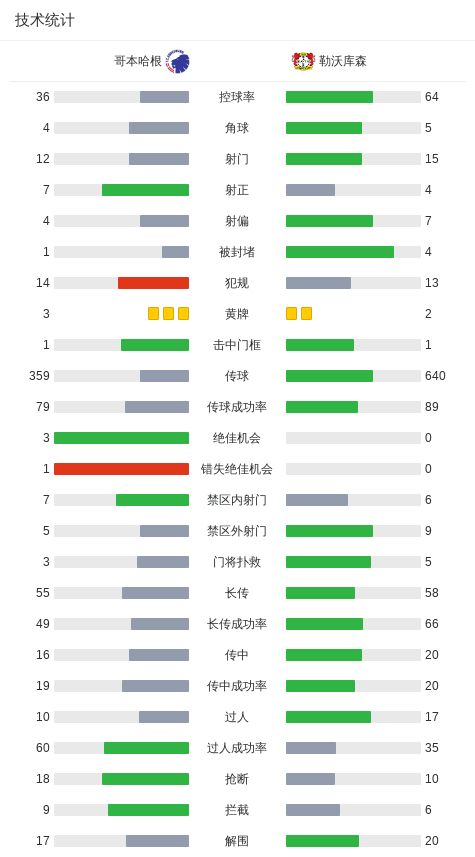 技术统计

| 哥本哈根 | | 勒沃库森 |
|---|---|---|
| 36 | 控球率 | 64 |
| 4 | 角球 | 5 |
| 12 | 射门 | 15 |
| 7 | 射正 | 4 |
| 4 | 射偏 | 7 |
| 1 | 被封堵 | 4 |
| 14 | 犯规 | 13 |
| 3 | 黄牌 | 2 |
| 1 | 击中门框 | 1 |
| 359 | 传球 | 640 |
| 79 | 传球成功率 | 89 |
| 3 | 绝佳机会 | 0 |
| 1 | 错失绝佳机会 | 0 |
| 7 | 禁区内射门 | 6 |
| 5 | 禁区外射门 | 9 |
| 3 | 门将扑救 | 5 |
| 55 | 长传 | 58 |
| 49 | 长传成功率 | 66 |
| 16 | 传中 | 20 |
| 19 | 传中成功率 | 20 |
| 10 | 过人 | 17 |
| 60 | 过人成功率 | 35 |
| 18 | 抢断 | 10 |
| 9 | 拦截 | 6 |
| 17 | 解围 | 20 |